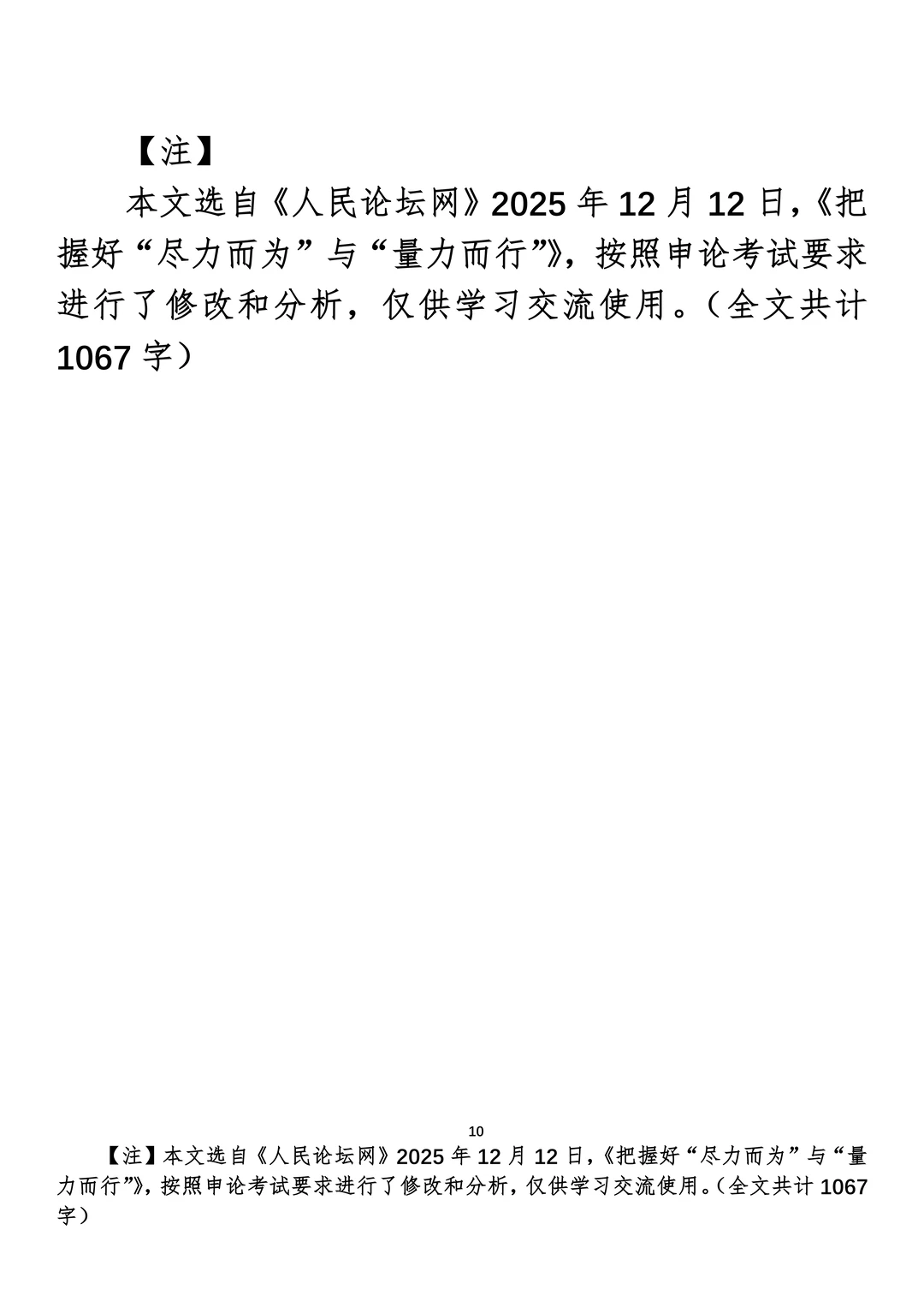 【注】

本文选自《人民论坛网》2025年12月12日，《把握好“尽力而为”与“量力而行”》，按照申论考试要求进行了修改和分析，仅供学习交流使用。（全文共计1067字）

10

【注】本文选自《人民论坛网》2025年12月12日，《把握好“尽力而为”与“量力而行”》，按照申论考试要求进行了修改和分析，仅供学习交流使用。（全文共计1067字）